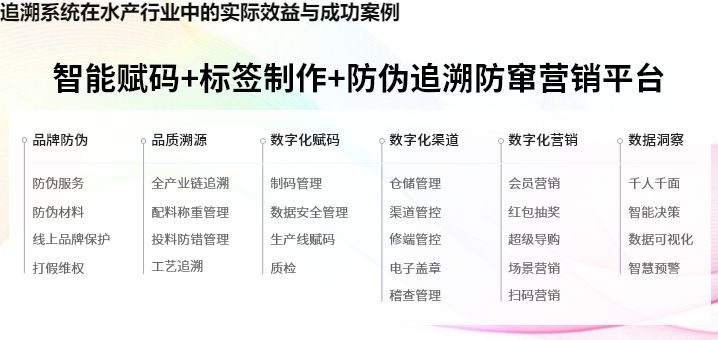 追溯系统在水产行业中的实际效益与成功案例

智能赋码+标签制作+防伪追溯防窜营销平台

品牌防伪
防伪服务
防伪材料
线上品牌保护
打假维权

品质溯源
全产业链追溯
配料称重管理
投料防错管理
工艺追溯

数字化赋码
制码管理
数据安全管理
生产线赋码
质检

数字化渠道
仓储管理
渠道管控
修端管控
电子盖章
稽查管理

数字化营销
会员营销
红包抽奖
超级导购
场景营销
扫码营销

数据洞察
千人千面
智能决策
数据可视化
智慧预警